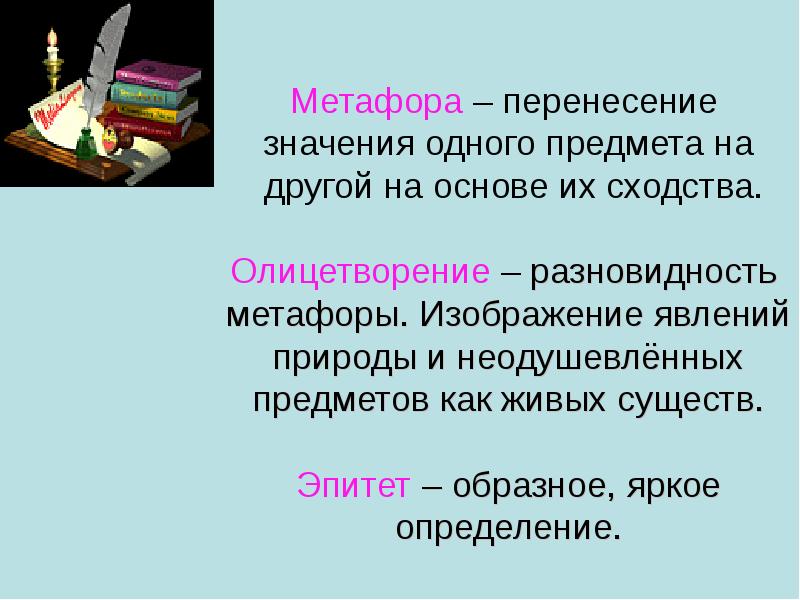 Метафора – перенесение значения одного предмета на другой на основе их сходства.

Олицетворение – разновидность метафоры. Изображение явлений природы и неодушевлённых предметов как живых существ.

Эпитет – образное, яркое определение.